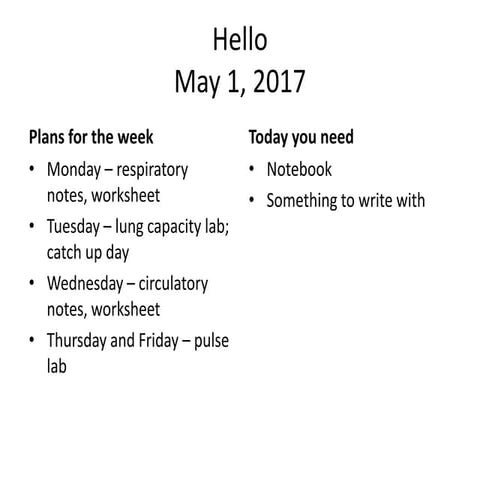 Hello
May 1, 2017

Plans for the week

• Monday – respiratory notes, worksheet
• Tuesday – lung capacity lab; catch up day
• Wednesday – circulatory notes, worksheet
• Thursday and Friday – pulse lab

Today you need

• Notebook
• Something to write with